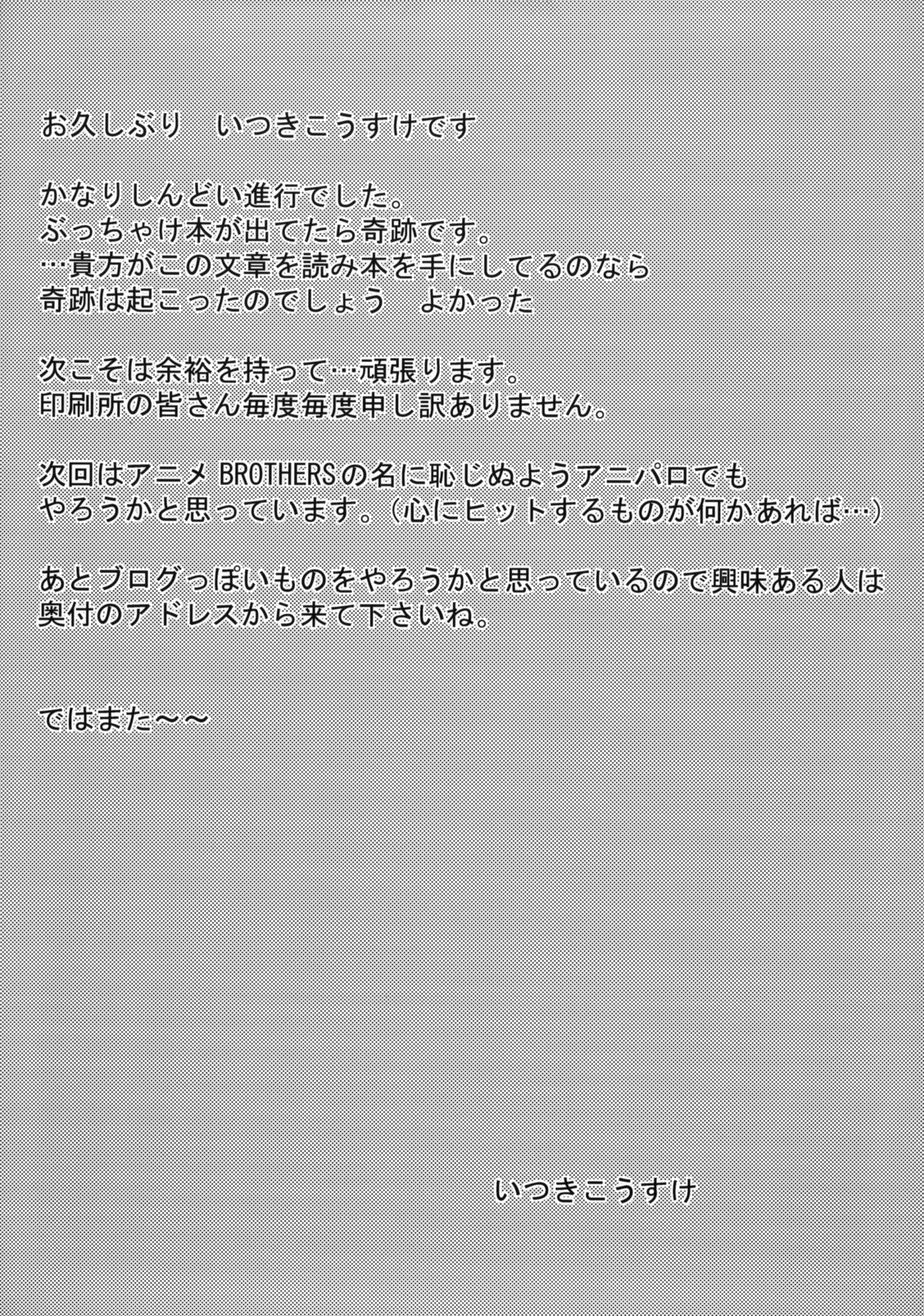 お久しぶり　いつきこうすけです

かなりしんどい進行でした。
ぶっちゃけ本が出てたら奇跡です。
…貴方がこの文章を読み本を手にしてるのなら
奇跡は起こったのでしょう　よかった

次こそは余裕を持って…頑張ります。
印刷所の皆さん毎度毎度申し訳ありません。

次回はアニメ BROTHERSの名に恥じぬようアニパロでも
やろうかと思っています。（心にヒットするものが何かあれば…）

あとブログっぽいものをやろうかと思っているので興味ある人は
奥付のアドレスから来て下さいね。

ではまた～～

いつきこうすけ